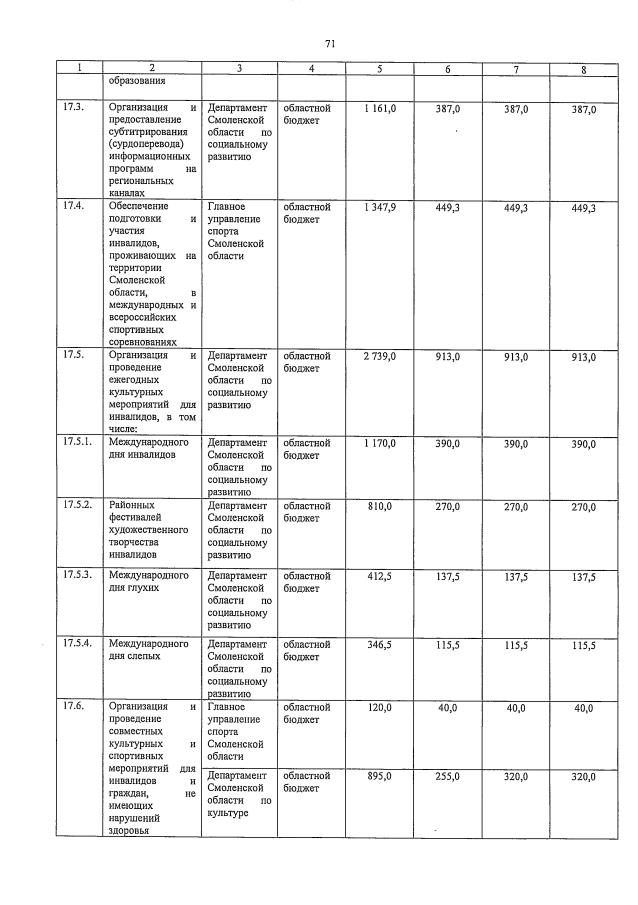 71

| 1 | 2 | 3 | 4 | 5 | 6 | 7 | 8 |
|---|---|---|---|---|---|---|---|
|  | образования |  |  |  |  |  |  |
| 17.3. | Организация и предоставление субтитрирования (сурдоперевода) информационных программ на региональных каналах | Департамент Смоленской области по социальному развитию | областной бюджет | 1 161,0 | 387,0 | 387,0 | 387,0 |
| 17.4. | Обеспечение подготовки и участия инвалидов, проживающих на территории Смоленской области, в международных и всероссийских спортивных соревнованиях | Главное управление спорта Смоленской области | областной бюджет | 1 347,9 | 449,3 | 449,3 | 449,3 |
| 17.5. | Организация и проведение ежегодных культурных мероприятий для инвалидов, в том числе: | Департамент Смоленской области по социальному развитию | областной бюджет | 2 739,0 | 913,0 | 913,0 | 913,0 |
| 17.5.1. | Международного дня инвалидов | Департамент Смоленской области по социальному развитию | областной бюджет | 1 170,0 | 390,0 | 390,0 | 390,0 |
| 17.5.2. | Районных фестивалей художественного творчества инвалидов | Департамент Смоленской области по социальному развитию | областной бюджет | 810,0 | 270,0 | 270,0 | 270,0 |
| 17.5.3. | Международного дня глухих | Департамент Смоленской области по социальному развитию | областной бюджет | 412,5 | 137,5 | 137,5 | 137,5 |
| 17.5.4. | Международного дня слепых | Департамент Смоленской области по социальному развитию | областной бюджет | 346,5 | 115,5 | 115,5 | 115,5 |
| 17.6. | Организация и проведение совместных культурных и спортивных мероприятий для инвалидов и граждан, не имеющих нарушений здоровья | Главное управление спорта Смоленской области | областной бюджет | 120,0 | 40,0 | 40,0 | 40,0 |
|  |  | Департамент Смоленской области по культуре | областной бюджет | 895,0 | 255,0 | 320,0 | 320,0 |